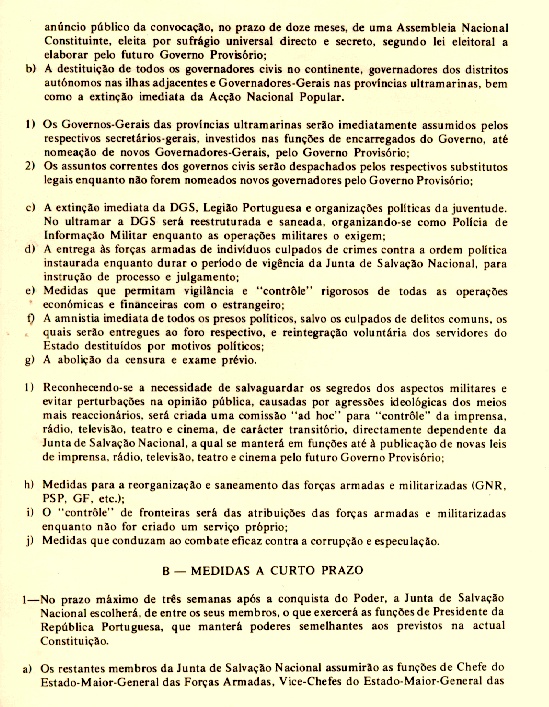 anúncio público da convocação, no prazo de doze meses, de uma Assembleia Nacional Constituinte, eleita por sufrágio universal directo e secreto, segundo lei eleitoral a elaborar pelo futuro Governo Provisório;

b) A destituição de todos os governadores civis no continente, governadores dos distritos autónomos nas ilhas adjacentes e Governadores-Gerais nas províncias ultramarinas, bem como a extinção imediata da Acção Nacional Popular.

1) Os Governos-Gerais das províncias ultramarinas serão imediatamente assumidos pelos respectivos secretários-gerais, investidos nas funções de encarregados do Governo, até nomeação de novos Governadores-Gerais, pelo Governo Provisório;

2) Os assuntos correntes dos governos civis serão despachados pelos respectivos substitutos legais enquanto não forem nomeados novos governadores pelo Governo Provisório;

c) A extinção imediata da DGS, Legião Portuguesa e organizações políticas da juventude. No ultramar a DGS será reestruturada e saneada, organizando-se como Polícia de Informação Militar enquanto as operações militares o exigem;

d) A entrega às forças armadas de indivíduos culpados de crimes contra a ordem política instaurada enquanto durar o período de vigência da Junta de Salvação Nacional, para instrução de processo e julgamento;

e) Medidas que permitam vigilância e "contrôle" rigorosos de todas as operações económicas e financeiras com o estrangeiro;

f) A amnistia imediata de todos os presos políticos, salvo os culpados de delitos comuns, os quais serão entregues ao foro respectivo, e reintegração voluntária dos servidores do Estado destituídos por motivos políticos;

g) A abolição da censura e exame prévio.

1) Reconhecendo-se a necessidade de salvaguardar os segredos dos aspectos militares e evitar perturbações na opinião pública, causadas por agressões ideológicas dos meios mais reaccionários, será criada uma comissão "ad hoc" para "contrôle" da imprensa, rádio, televisão, teatro e cinema, de carácter transitório, directamente dependente da Junta de Salvação Nacional, a qual se manterá em funções até à publicação de novas leis de imprensa, rádio, televisão, teatro e cinema pelo futuro Governo Provisório;

h) Medidas para a reorganização e saneamento das forças armadas e militarizadas (GNR, PSP, GF, etc.);

i) O "contrôle" de fronteiras será das atribuições das forças armadas e militarizadas enquanto não for criado um serviço próprio;

j) Medidas que conduzam ao combate eficaz contra a corrupção e especulação.

B — MEDIDAS A CURTO PRAZO

1—No prazo máximo de três semanas após a conquista do Poder, a Junta de Salvação Nacional escolherá, de entre os seus membros, o que exercerá as funções de Presidente da República Portuguesa, que manterá poderes semelhantes aos previstos na actual Constituição.

a) Os restantes membros da Junta de Salvação Nacional assumirão as funções de Chefe do Estado-Maior-General das Forças Armadas, Vice-Chefes do Estado-Maior-General das